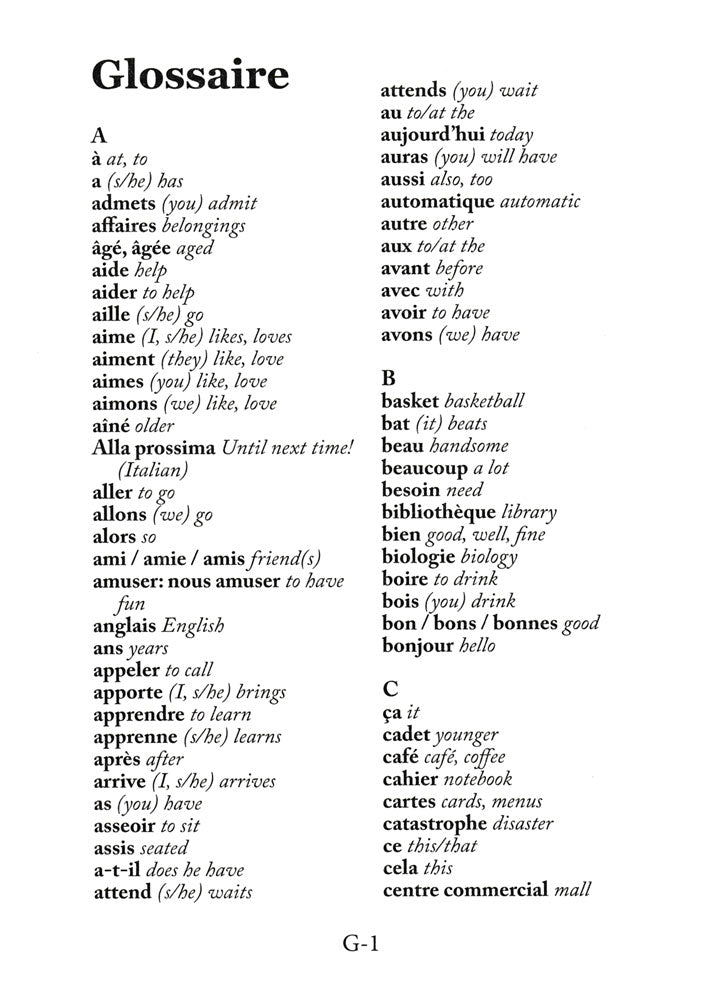 Glossaire

A
à at, to
a (s/he) has
admets (you) admit
affaires belongings
âgé, âgée aged
aide help
aider to help
aille (s/he) go
aime (I, s/he) likes, loves
aiment (they) like, love
aimes (you) like, love
aimons (we) like, love
aîné older
Alla prossima Until next time! (Italian)
aller to go
allons (we) go
alors so
ami / amie / amis friend(s)
amuser: nous amuser to have fun
anglais English
ans years
appeler to call
apporte (I, s/he) brings
apprendre to learn
apprenne (s/he) learns
après after
arrive (I, s/he) arrives
as (you) have
asseoir to sit
assis seated
a-t-il does he have
attend (s/he) waits

attends (you) wait
au to/at the
aujourd'hui today
auras (you) will have
aussi also, too
automatique automatic
autre other
aux to/at the
avant before
avec with
avoir to have
avons (we) have

B
basket basketball
bat (it) beats
beau handsome
beaucoup a lot
besoin need
bibliothèque library
bien good, well, fine
biologie biology
boire to drink
bois (you) drink
bon / bons / bonnes good
bonjour hello

C
ça it
cadet younger
café café, coffee
cahier notebook
cartes cards, menus
catastrophe disaster
ce this/that
cela this
centre commercial mall

G-1